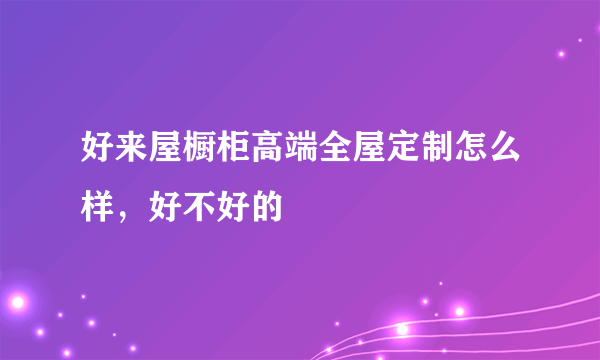 好来屋橱柜高端全屋定制怎么样，好不好的